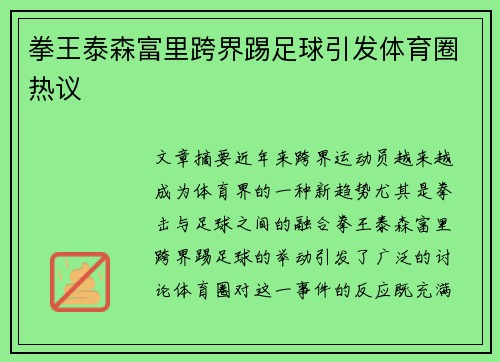 拳王泰森富里跨界踢足球引发体育圈热议

文章摘要近年来跨界运动员越来越成为体育界的一种新趋势尤其是拳击与足球之间的融合拳王泰森富里跨界踢足球的举动引发了广泛的讨论体育圈对这一事件的反应既充满